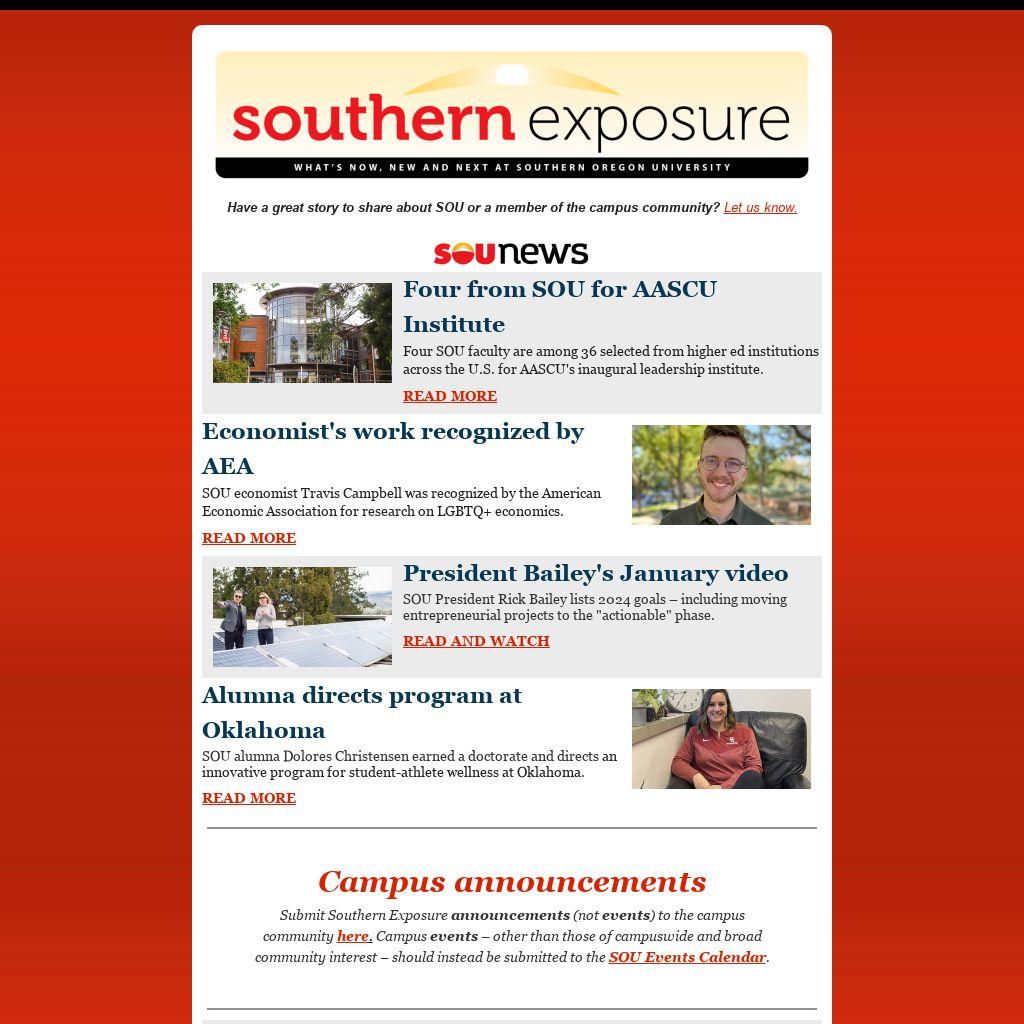 southern exposure

WHAT'S NOW, NEW AND NEXT AT SOUTHERN OREGON UNIVERSITY

Have a great story to share about SOU or a member of the campus community? Let us know.

sounews

Four from SOU for AASCU Institute

Four SOU faculty are among 36 selected from higher ed institutions across the U.S. for AASCU's inaugural leadership institute.

READ MORE

Economist's work recognized by AEA

SOU economist Travis Campbell was recognized by the American Economic Association for research on LGBTQ+ economics.

READ MORE

President Bailey's January video

SOU President Rick Bailey lists 2024 goals – including moving entrepreneurial projects to the "actionable" phase.

READ AND WATCH

Alumna directs program at Oklahoma

SOU alumna Dolores Christensen earned a doctorate and directs an innovative program for student-athlete wellness at Oklahoma.

READ MORE

Campus announcements

Submit Southern Exposure announcements (not events) to the campus community here. Campus events – other than those of campuswide and broad community interest – should instead be submitted to the SOU Events Calendar.